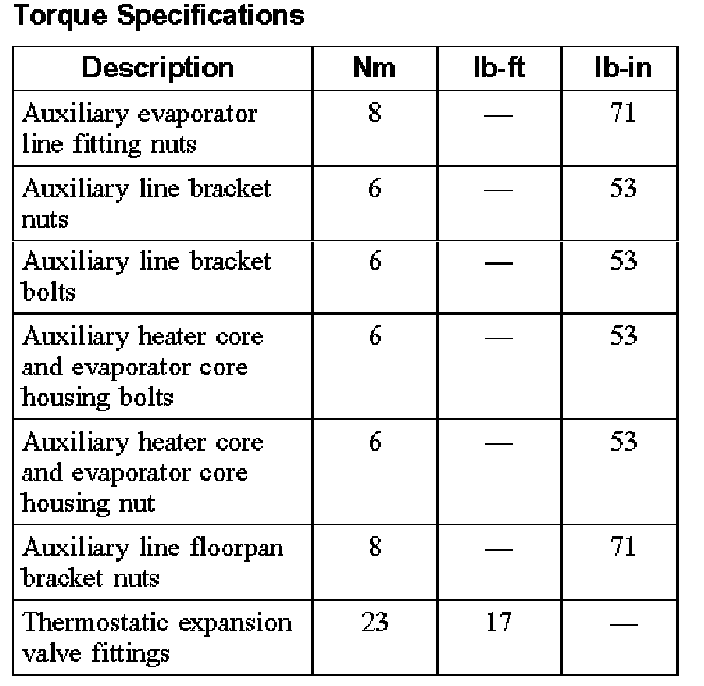 Torque Specifications

| Description | Nm | lb-ft | lb-in |
|---|---|---|---|
| Auxiliary evaporator line fitting nuts | 8 | — | 71 |
| Auxiliary line bracket nuts | 6 | — | 53 |
| Auxiliary line bracket bolts | 6 | — | 53 |
| Auxiliary heater core and evaporator core housing bolts | 6 | — | 53 |
| Auxiliary heater core and evaporator core housing nut | 6 | — | 53 |
| Auxiliary line floorpan bracket nuts | 8 | — | 71 |
| Thermostatic expansion valve fittings | 23 | 17 | — |